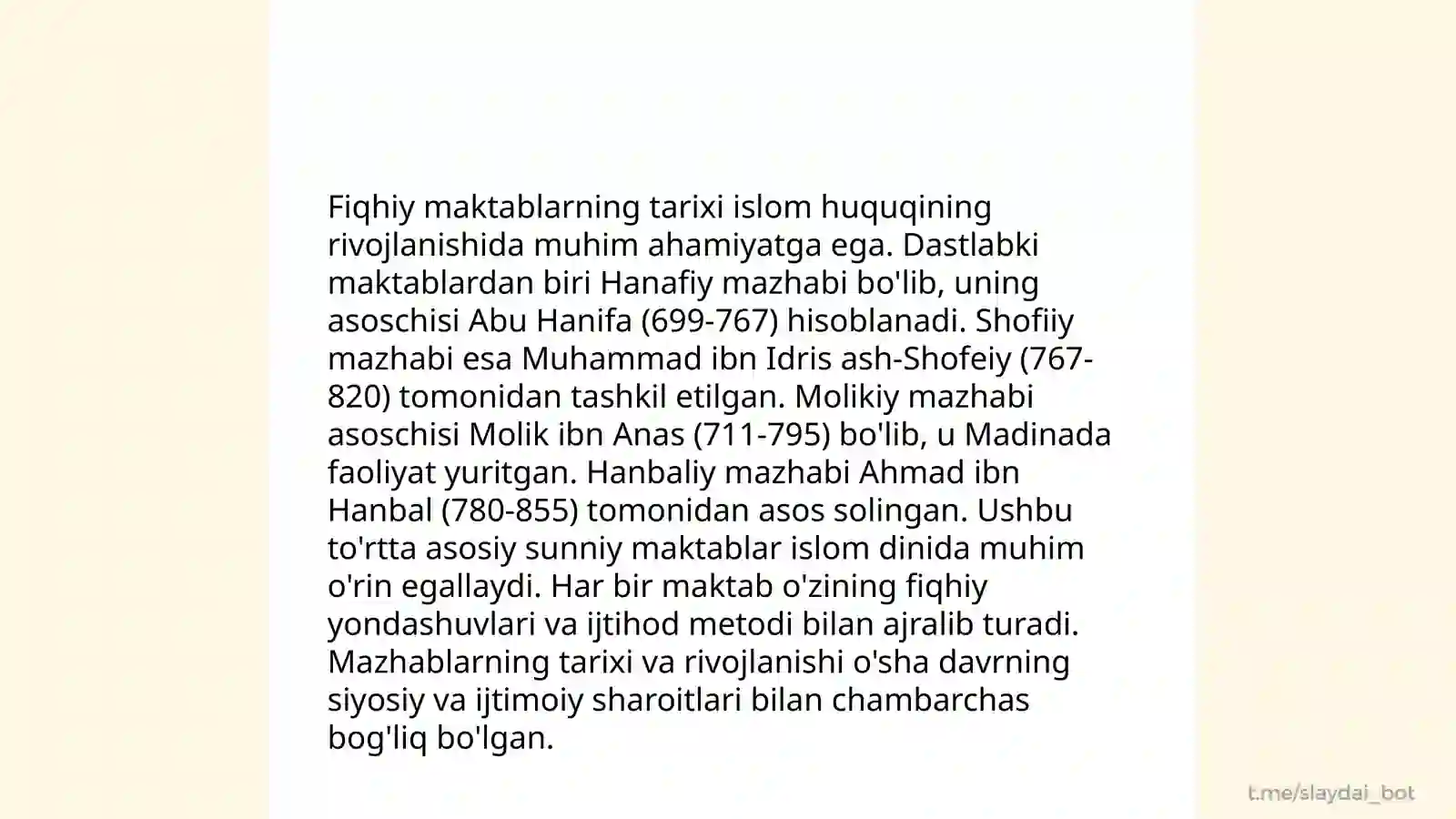 Fiqhiy maktablarning tarixi islom huquqining rivojlanishida muhim ahamiyatga ega. Dastlabki maktablardan biri Hanafiy mazhabi bo'lib, uning asoschisi Abu Hanifa (699-767) hisoblanadi. Shofiiy mazhabi esa Muhammad ibn Idris ash-Shofeiy (767-820) tomonidan tashkil etilgan. Molikiy mazhabi asoschisi Molik ibn Anas (711-795) bo'lib, u Madinada faoliyat yuritgan. Hanbaliy mazhabi Ahmad ibn Hanbal (780-855) tomonidan asos solingan. Ushbu to'rtta asosiy sunniy maktablar islom dinida muhim o'rin egallaydi. Har bir maktab o'zining fiqhiy yondashuvlari va ijtihod metodi bilan ajralib turadi. Mazhablarning tarixi va rivojlanishi o'sha davrning siyosiy va ijtimoiy sharoitlari bilan chambarchas bog'liq bo'lgan.

t.me/slaydai_bot